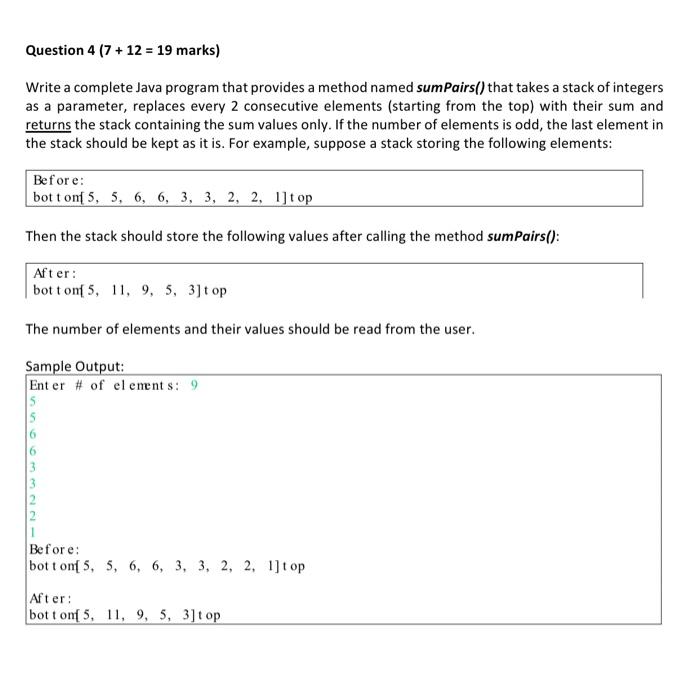 Question 4 (7 + 12 = 19 marks)

Write a complete Java program that provides a method named sumPairs() that takes a stack of integers as a parameter, replaces every 2 consecutive elements (starting from the top) with their sum and returns the stack containing the sum values only. If the number of elements is odd, the last element in the stack should be kept as it is. For example, suppose a stack storing the following elements:

Before:
bottom[5, 5, 6, 6, 3, 3, 2, 2, 1]top

Then the stack should store the following values after calling the method sumPairs():

After:
bottom[5, 11, 9, 5, 3]top

The number of elements and their values should be read from the user.

Sample Output:
Enter # of elements: 9
5
5
6
6
3
3
2
2
1
Before:
bottom[5, 5, 6, 6, 3, 3, 2, 2, 1]top

After:
bottom[5, 11, 9, 5, 3]top